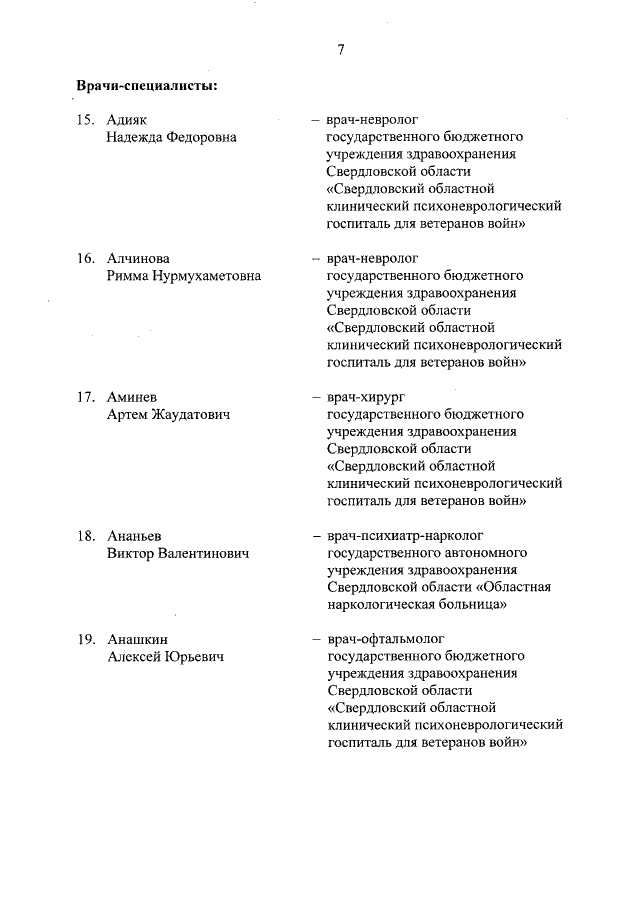 7

**Врачи-специалисты:**

15. Адияк Надежда Федоровна – врач-невролог государственного бюджетного учреждения здравоохранения Свердловской области «Свердловский областной клинический психоневрологический госпиталь для ветеранов войн»

16. Алчинова Римма Нурмухаметовна – врач-невролог государственного бюджетного учреждения здравоохранения Свердловской области «Свердловский областной клинический психоневрологический госпиталь для ветеранов войн»

17. Аминев Артем Жаудатович – врач-хирург государственного бюджетного учреждения здравоохранения Свердловской области «Свердловский областной клинический психоневрологический госпиталь для ветеранов войн»

18. Ананьев Виктор Валентинович – врач-психиатр-нарколог государственного автономного учреждения здравоохранения Свердловской области «Областная наркологическая больница»

19. Анашкин Алексей Юрьевич – врач-офтальмолог государственного бюджетного учреждения здравоохранения Свердловской области «Свердловский областной клинический психоневрологический госпиталь для ветеранов войн»